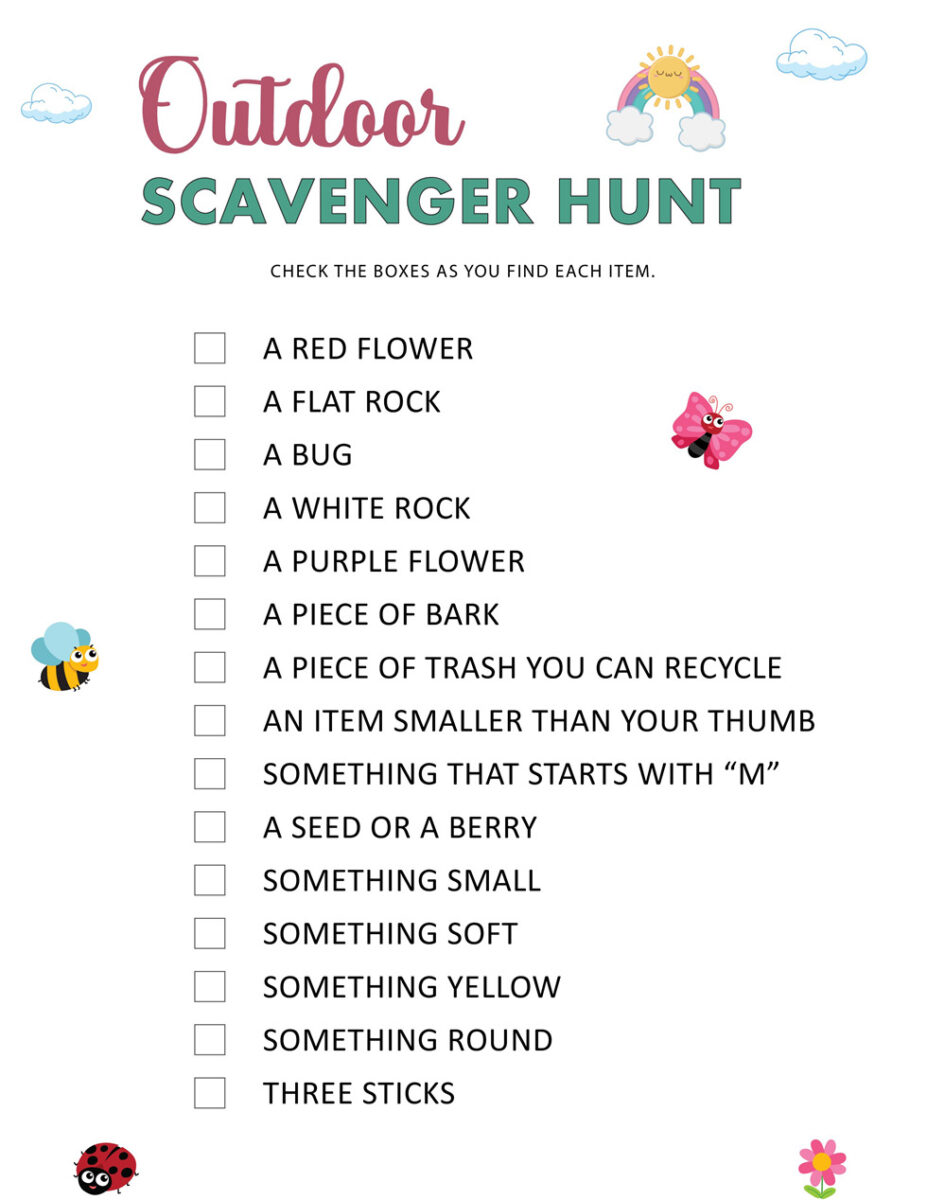 Outdoor

SCAVENGER HUNT

CHECK THE BOXES AS YOU FIND EACH ITEM.

☐ A RED FLOWER
☐ A FLAT ROCK
☐ A BUG
☐ A WHITE ROCK
☐ A PURPLE FLOWER
☐ A PIECE OF BARK
☐ A PIECE OF TRASH YOU CAN RECYCLE
☐ AN ITEM SMALLER THAN YOUR THUMB
☐ SOMETHING THAT STARTS WITH “M”
☐ A SEED OR A BERRY
☐ SOMETHING SMALL
☐ SOMETHING SOFT
☐ SOMETHING YELLOW
☐ SOMETHING ROUND
☐ THREE STICKS